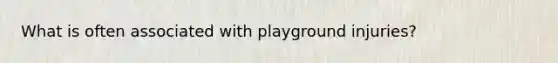 What is often associated with playground injuries?